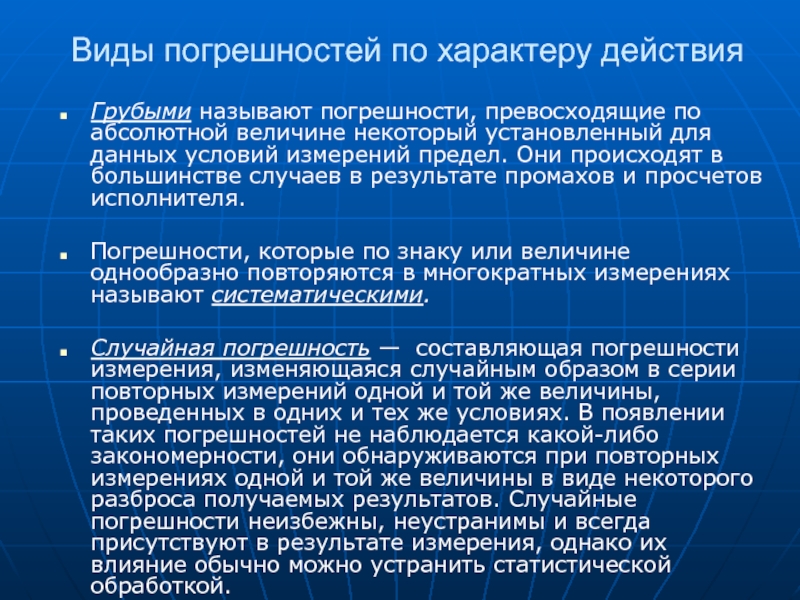 Виды погрешностей по характеру действия

Грубыми называют погрешности, превосходящие по абсолютной величине некоторый установленный для данных условий измерений предел. Они происходят в большинстве случаев в результате промахов и просчетов исполнителя.

Погрешности, которые по знаку или величине однообразно повторяются в многократных измерениях называют систематическими.

Случайная погрешность — составляющая погрешности измерения, изменяющаяся случайным образом в серии повторных измерений одной и той же величины, проведенных в одних и тех же условиях. В появлении таких погрешностей не наблюдается какой-либо закономерности, они обнаруживаются при повторных измерениях одной и той же величины в виде некоторого разброса получаемых результатов. Случайные погрешности неизбежны, неустранимы и всегда присутствуют в результате измерения, однако их влияние обычно можно устранить статистической обработкой.